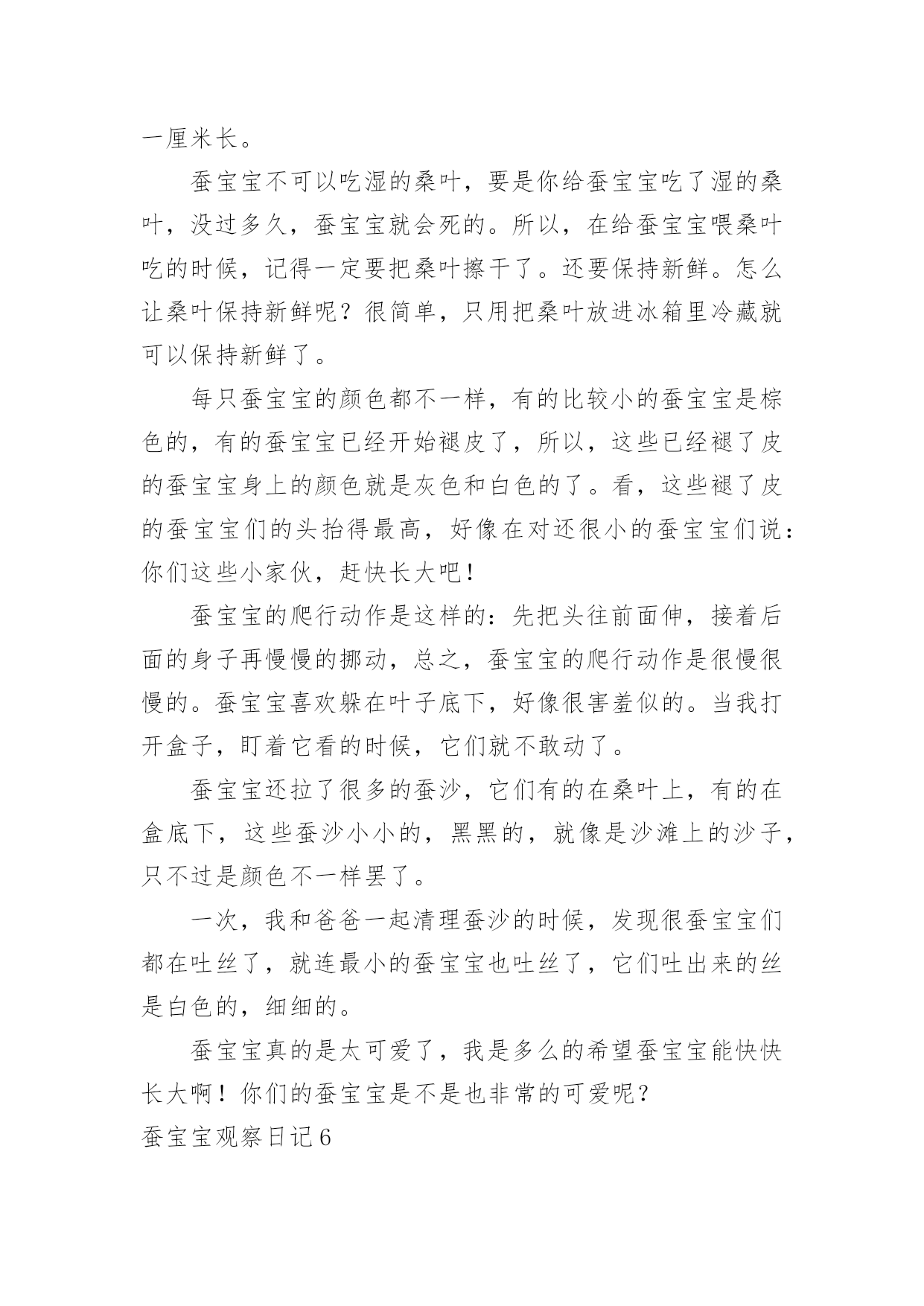 一厘米长。

蚕宝宝不可以吃湿的桑叶，要是你给蚕宝宝吃了湿的桑叶，没过多久，蚕宝宝就会死的。所以，在给蚕宝宝喂桑叶吃的时候，记得一定要把桑叶擦干了。还要保持新鲜。怎么让桑叶保持新鲜呢？很简单，只用把桑叶放进冰箱里冷藏就可以保持新鲜了。

每只蚕宝宝的颜色都不一样，有的比较小的蚕宝宝是棕色的，有的蚕宝宝已经开始褪皮了，所以，这些已经褪了皮的蚕宝宝身上的颜色就是灰色和白色的了。看，这些褪了皮的蚕宝宝们的头抬得最高，好像在对还很小的蚕宝宝们说：你们这些小家伙，赶快长大吧！

蚕宝宝的爬行动作是这样的：先把头往前面伸，接着后面的身子再慢慢的挪动，总之，蚕宝宝的爬行动作是很慢很慢的。蚕宝宝喜欢躲在叶子底下，好像很害羞似的。当我打开盒子，盯着它看的时候，它们就不敢动了。

蚕宝宝还拉了很多的蚕沙，它们有的在桑叶上，有的在盒底下，这些蚕沙小小的，黑黑的，就像是沙滩上的沙子，只不过是颜色不一样罢了。

一次，我和爸爸一起清理蚕沙的时候，发现很蚕宝宝们都在吐丝了，就连最小的蚕宝宝也吐丝了，它们吐出来的丝是白色的，细细的。

蚕宝宝真的是太可爱了，我是多么的希望蚕宝宝能快快长大啊！你们的蚕宝宝是不是也非常的可爱呢？

蚕宝宝观察日记6